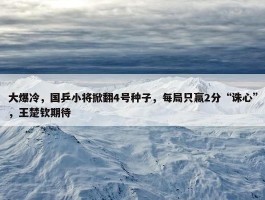 大爆冷，国乒小将掀翻4号种子，每局只赢2分“诛心”，王楚钦期待